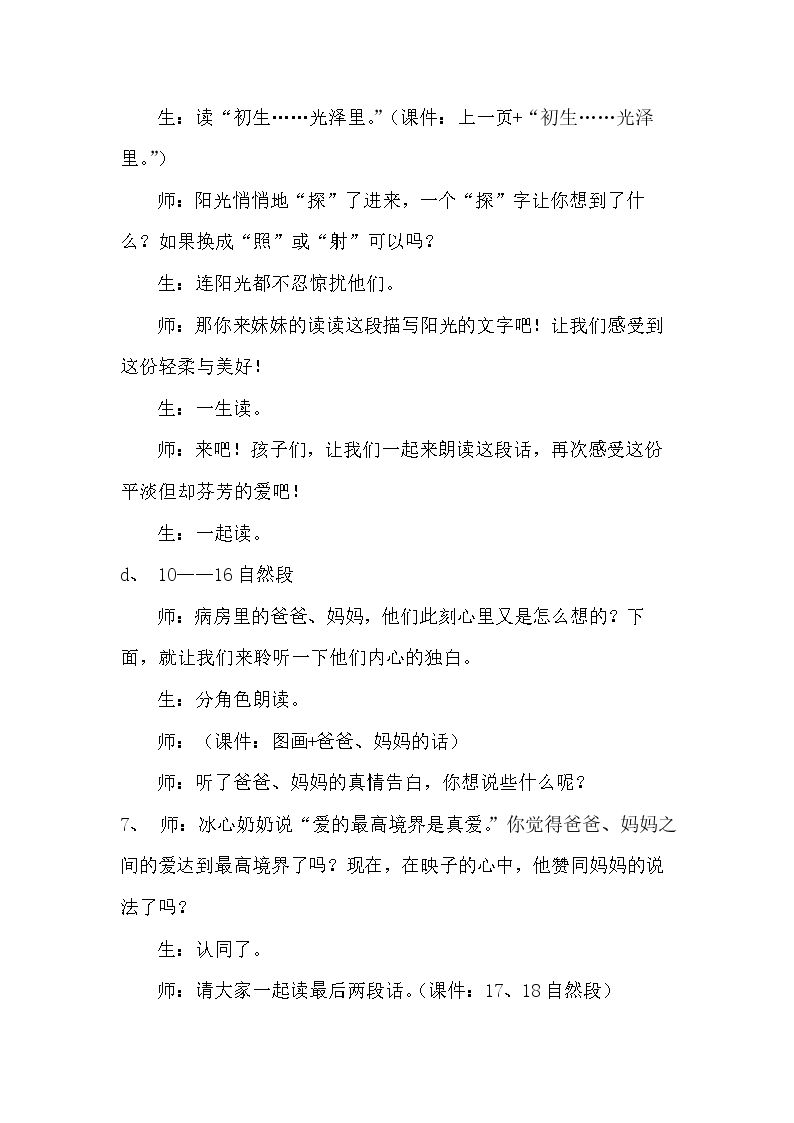 生：读“初生……光泽里。”（课件：上一页+“初生……光泽里。”）

师：阳光悄悄地“探”了进来，一个“探”字让你想到了什么？如果换成“照”或“射”可以吗？

生：连阳光都不忍惊扰他们。

师：那你来妹妹的读读这段描写阳光的文字吧！让我们感受到这份轻柔与美好！

生：一生读。

师：来吧！孩子们，让我们一起来朗读这段话，再次感受这份平淡但却芬芳的爱吧！

生：一起读。

d、 10——16自然段

师：病房里的爸爸、妈妈，他们此刻心里又是怎么想的？下面，就让我们来聆听一下他们内心的独白。

生：分角色朗读。

师：（课件：图画+爸爸、妈妈的话）

师：听了爸爸、妈妈的真情告白，你想说些什么呢？

7、 师：冰心奶奶说“爱的最高境界是真爱。”你觉得爸爸、妈妈之间的爱达到最高境界了吗？现在，在映子的心中，他赞同妈妈的说法了吗？

生：认同了。

师：请大家一起读最后两段话。（课件：17、18自然段）